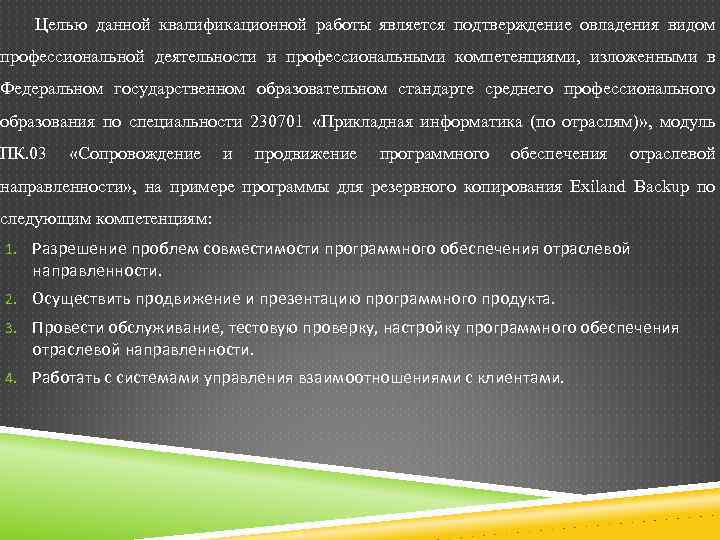 Целью данной квалификационной работы является подтверждение овладения видом профессиональной деятельности и профессиональными компетенциями, изложенными в Федеральном государственном образовательном стандарте среднего профессионального образования по специальности 230701 «Прикладная информатика (по отраслям)», модуль ПК.03 «Сопровождение и продвижение программного обеспечения отраслевой направленности», на примере программы для резервного копирования Exiland Backup по следующим компетенциям:

1. Разрешение проблем совместимости программного обеспечения отраслевой направленности.
2. Осуществить продвижение и презентацию программного продукта.
3. Провести обслуживание, тестовую проверку, настройку программного обеспечения отраслевой направленности.
4. Работать с системами управления взаимоотношениями с клиентами.